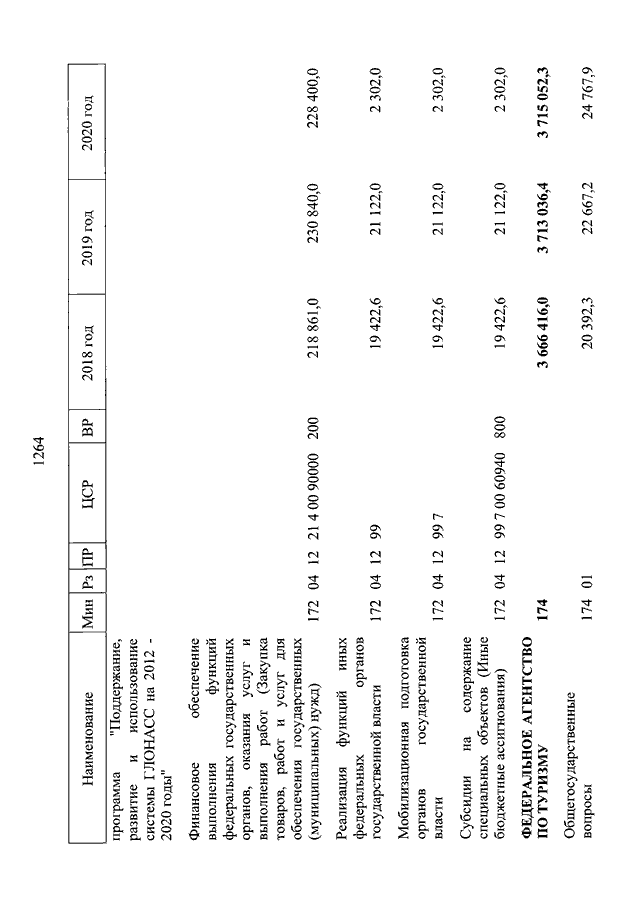 1264

| Наименование | Мин | Рз | ПР | ЦСР | ВР | 2018 год | 2019 год | 2020 год |
|---|---|---|---|---|---|---|---|---|
| программа "Поддержание, развитие и использование системы ГЛОНАСС на 2012 - 2020 годы" | | | | | | | | |
| Финансовое обеспечение выполнения функций федеральных государственных органов, оказания услуг и выполнения работ (Закупка товаров, работ и услуг для обеспечения государственных (муниципальных) нужд) | 172 | 04 | 12 | 21 4 00 90000 | 200 | 218 861,0 | 230 840,0 | 228 400,0 |
| Реализация функций иных федеральных органов государственной власти | 172 | 04 | 12 | 99 | | 19 422,6 | 21 122,0 | 2 302,0 |
| Мобилизационная подготовка органов государственной власти | 172 | 04 | 12 | 99 7 | | 19 422,6 | 21 122,0 | 2 302,0 |
| Субсидии на содержание специальных объектов (Иные бюджетные ассигнования) | 172 | 04 | 12 | 99 7 00 60940 | 800 | 19 422,6 | 21 122,0 | 2 302,0 |
| **ФЕДЕРАЛЬНОЕ АГЕНТСТВО ПО ТУРИЗМУ** | **174** | | | | | **3 666 416,0** | **3 713 036,4** | **3 715 052,3** |
| Общегосударственные вопросы | 174 | 01 | | | | 20 392,3 | 22 667,2 | 24 767,9 |